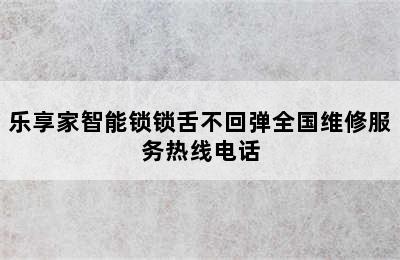 乐享家智能锁锁舌不回弹全国维修服务热线电话